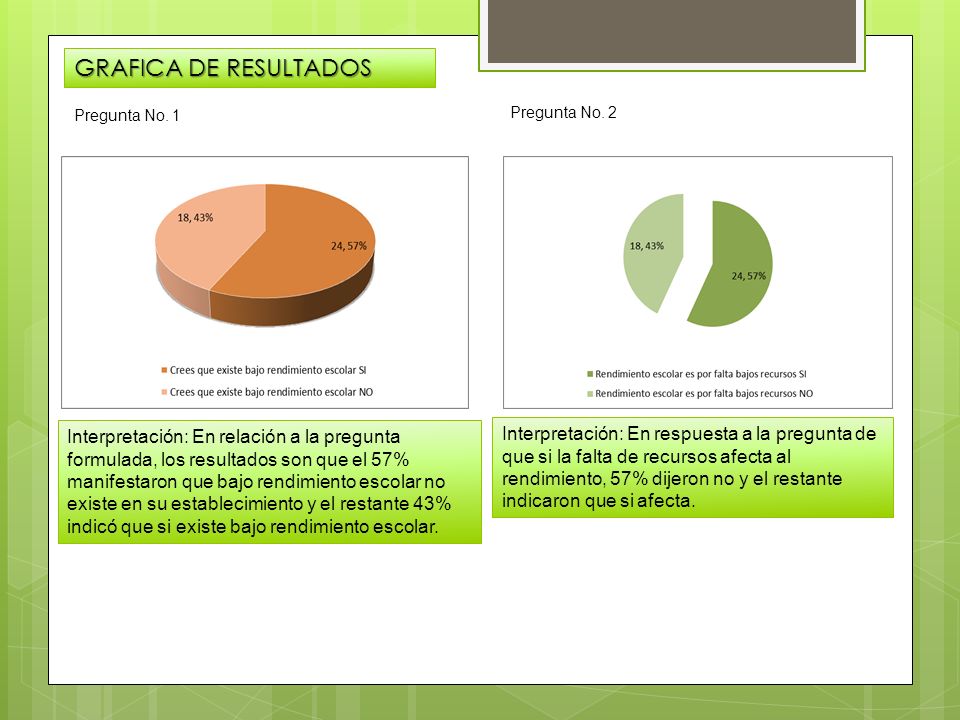 GRAFICA DE RESULTADOS

Pregunta No. 1

18, 43%

24, 57%

Crees que existe bajo rendimiento escolar SI
Crees que existe bajo rendimiento escolar NO

Interpretación: En relación a la pregunta formulada, los resultados son que el 57% manifestaron que bajo rendimiento escolar no existe en su establecimiento y el restante 43% indicó que si existe bajo rendimiento escolar.

Pregunta No. 2

18, 43%

24, 57%

Rendimiento escolar es por falta bajos recursos SI
Rendimiento escolar es por falta bajos recursos NO

Interpretación: En respuesta a la pregunta de que si la falta de recursos afecta al rendimiento, 57% dijeron no y el restante indicaron que si afecta.